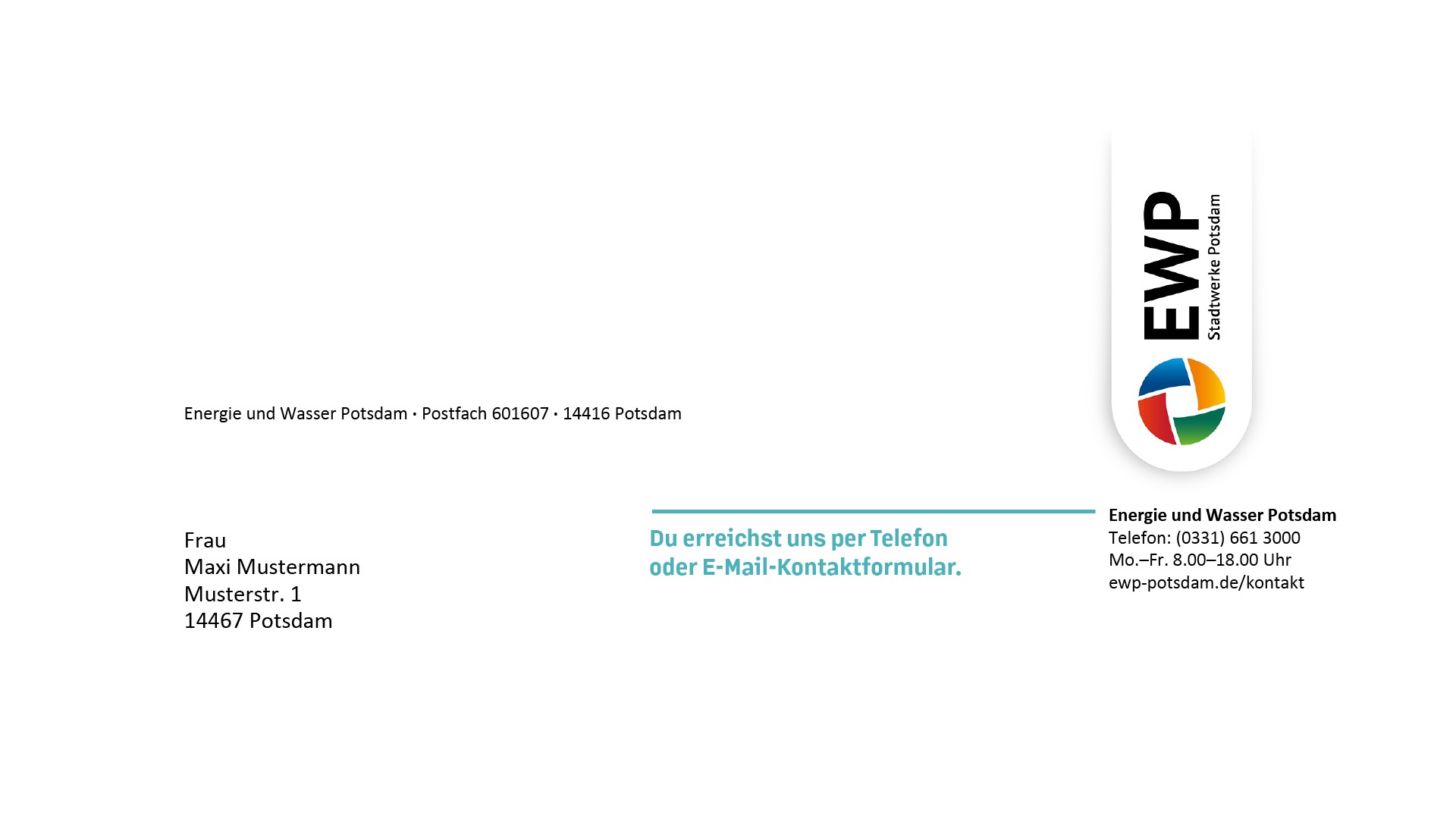 EWP
Stadtwerke Potsdam

Energie und Wasser Potsdam · Postfach 601607 · 14416 Potsdam

Frau
Maxi Mustermann
Musterstr. 1
14467 Potsdam

Du erreichst uns per Telefon oder E-Mail-Kontaktformular.

Energie und Wasser Potsdam
Telefon: (0331) 661 3000
Mo.–Fr. 8.00–18.00 Uhr
ewp-potsdam.de/kontakt